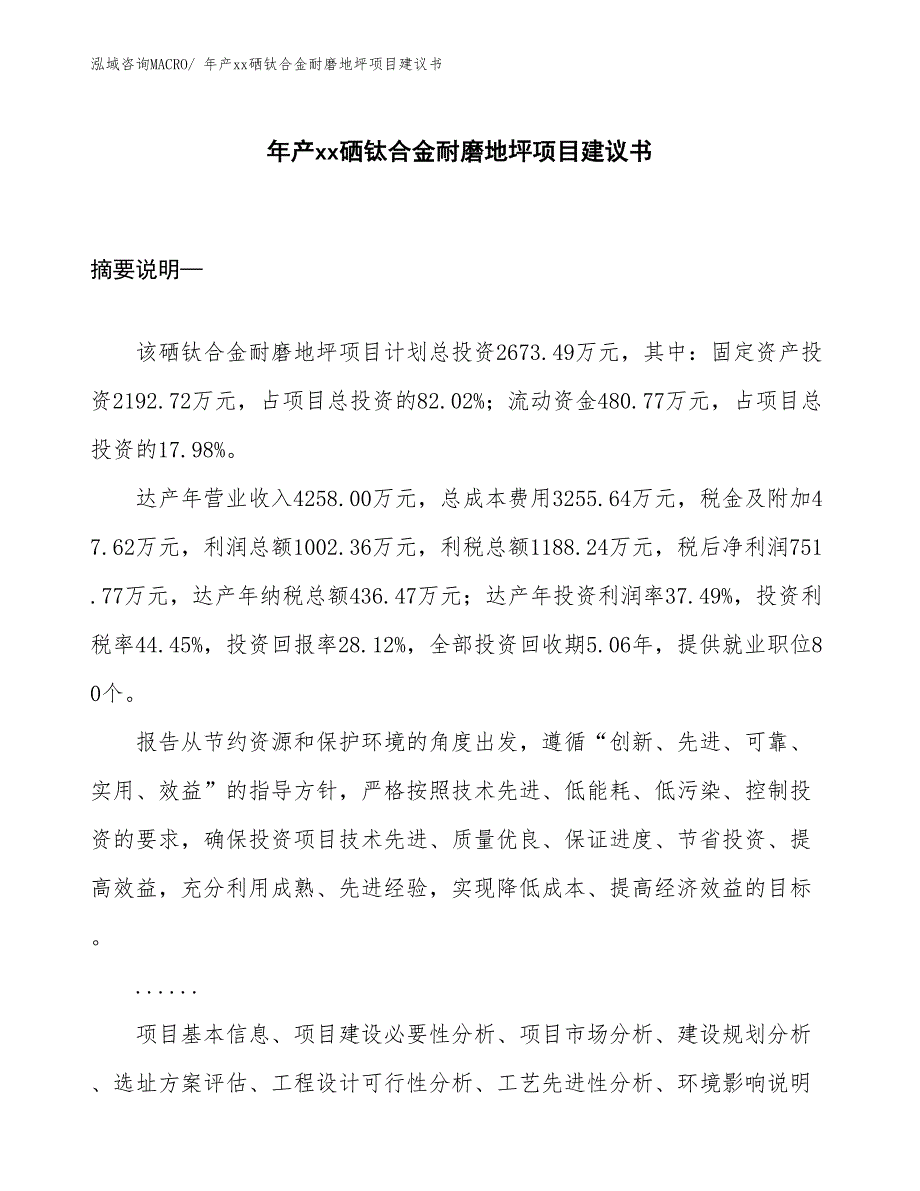 泓域咨询MACRO/ 年产xx硒钛合金耐磨地坪项目建议书

年产xx硒钛合金耐磨地坪项目建议书

摘要说明—

该硒钛合金耐磨地坪项目计划总投资2673.49万元，其中：固定资产投资2192.72万元，占项目总投资的82.02%；流动资金480.77万元，占项目总投资的17.98%。

达产年营业收入4258.00万元，总成本费用3255.64万元，税金及附加47.62万元，利润总额1002.36万元，利税总额1188.24万元，税后净利润751.77万元，达产年纳税总额436.47万元；达产年投资利润率37.49%，投资利税率44.45%，投资回报率28.12%，全部投资回收期5.06年，提供就业职位80个。

报告从节约资源和保护环境的角度出发，遵循“创新、先进、可靠、实用、效益”的指导方针，严格按照技术先进、低能耗、低污染、控制投资的要求，确保投资项目技术先进、质量优良、保证进度、节省投资、提高效益，充分利用成熟、先进经验，实现降低成本、提高经济效益的目标。

......

项目基本信息、项目建设必要性分析、项目市场分析、建设规划分析、选址方案评估、工程设计可行性分析、工艺先进性分析、环境影响说明